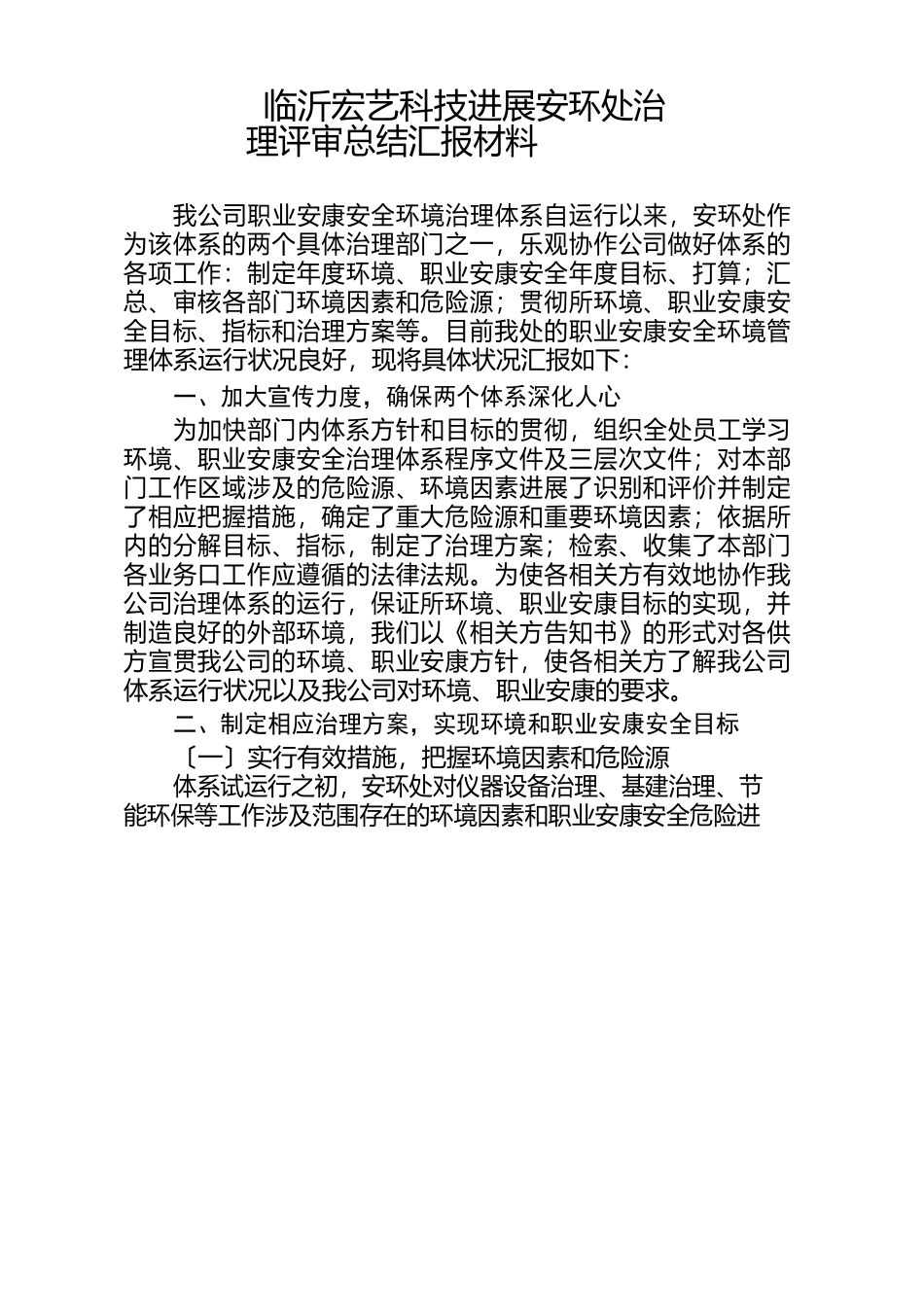 临沂宏艺科技进展安环处治理评审总结汇报材料

我公司职业安康安全环境治理体系自运行以来，安环处作为该体系的两个具体治理部门之一，乐观协作公司做好体系的各项工作：制定年度环境、职业安康安全年度目标、打算；汇总、审核各部门环境因素和危险源；贯彻所环境、职业安康安全目标、指标和治理方案等。目前我处的职业安康安全环境管理体系运行状况良好，现将具体状况汇报如下：

一、加大宣传力度，确保两个体系深化人心

为加快部门内体系方针和目标的贯彻，组织全处员工学习环境、职业安康安全治理体系程序文件及三层次文件；对本部门工作区域涉及的危险源、环境因素进展了识别和评价并制定了相应把握措施，确定了重大危险源和重要环境因素；依据所内的分解目标、指标，制定了治理方案；检索、收集了本部门各业务口工作应遵循的法律法规。为使各相关方有效地协作我公司治理体系的运行，保证所环境、职业安康目标的实现，并制造良好的外部环境，我们以《相关方告知书》的形式对各供方宣贯我公司的环境、职业安康方针，使各相关方了解我公司体系运行状况以及我公司对环境、职业安康的要求。

二、制定相应治理方案，实现环境和职业安康安全目标

〔一〕实行有效措施，把握环境因素和危险源

体系试运行之初，安环处对仪器设备治理、基建治理、节能环保等工作涉及范围存在的环境因素和职业安康安全危险进